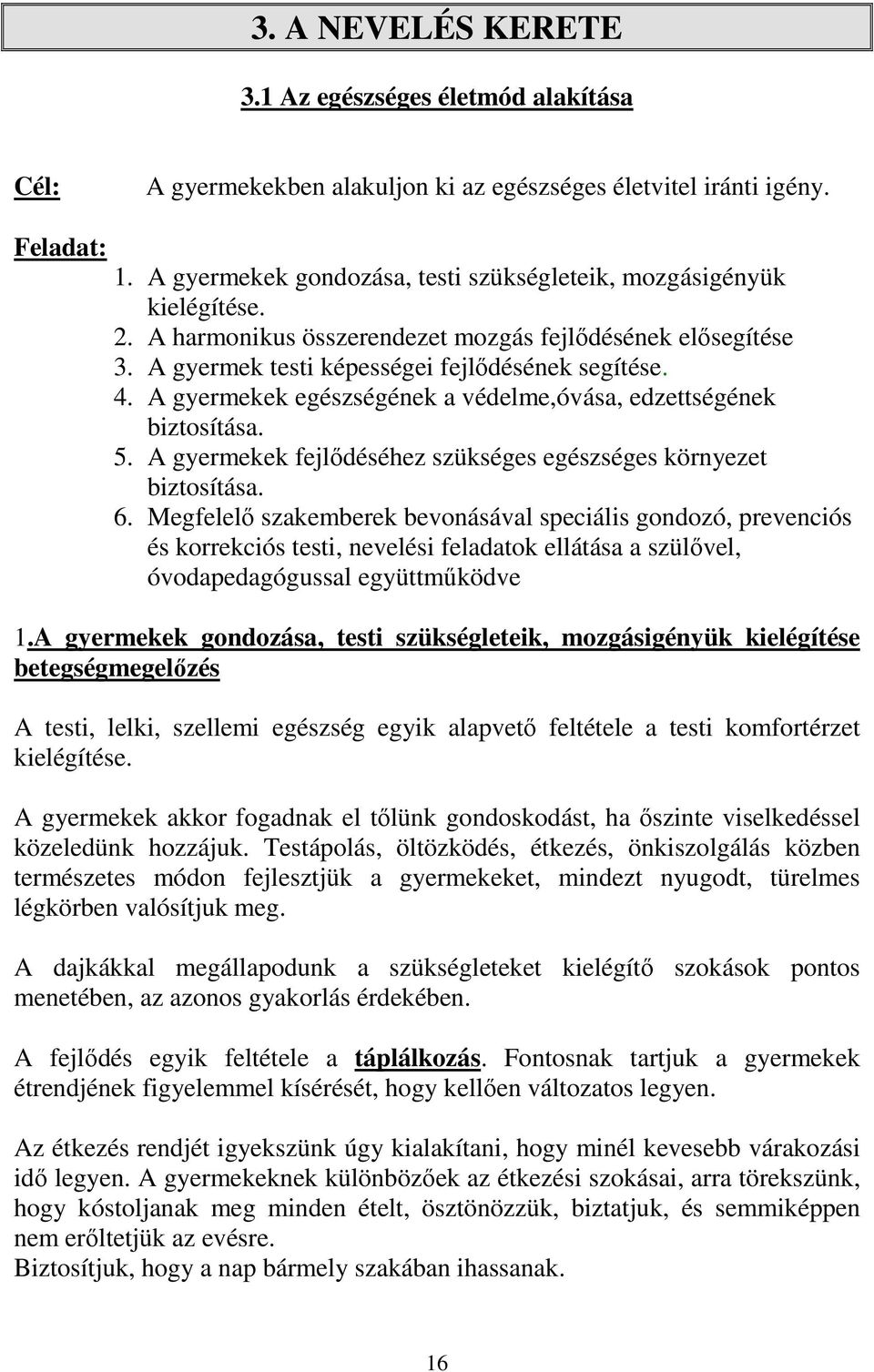 3. A NEVELÉS KERETE

3.1 Az egészséges életmód alakítása

Cél: A gyermekekben alakuljon ki az egészséges életvitel iránti igény.

Feladat:
1. A gyermekek gondozása, testi szükségleteik, mozgásigényük kielégítése.
2. A harmonikus összerendezet mozgás fejlődésének elősegítése
3. A gyermek testi képességei fejlődésének segítése.
4. A gyermekek egészségének a védelme,óvása, edzettségének biztosítása.
5. A gyermekek fejlődéséhez szükséges egészséges környezet biztosítása.
6. Megfelelő szakemberek bevonásával speciális gondozó, prevenciós és korrekciós testi, nevelési feladatok ellátása a szülővel, óvodapedagógussal együttműködve

1.A gyermekek gondozása, testi szükségleteik, mozgásigényük kielégítése betegségmegelőzés

A testi, lelki, szellemi egészség egyik alapvető feltétele a testi komfortérzet kielégítése.

A gyermekek akkor fogadnak el tőlünk gondoskodást, ha őszinte viselkedéssel közeledünk hozzájuk. Testápolás, öltözködés, étkezés, önkiszolgálás közben természetes módon fejlesztjük a gyermekeket, mindezt nyugodt, türelmes légkörben valósítjuk meg.

A dajkákkal megállapodunk a szükségleteket kielégítő szokások pontos menetében, az azonos gyakorlás érdekében.

A fejlődés egyik feltétele a táplálkozás. Fontosnak tartjuk a gyermekek étrendjének figyelemmel kísérését, hogy kellően változatos legyen.

Az étkezés rendjét igyekszünk úgy kialakítani, hogy minél kevesebb várakozási idő legyen. A gyermekeknek különbözőek az étkezési szokásai, arra törekszünk, hogy kóstoljanak meg minden ételt, ösztönözzük, biztatjuk, és semmiképpen nem erőltetjük az evésre.
Biztosítjuk, hogy a nap bármely szakában ihassanak.

16